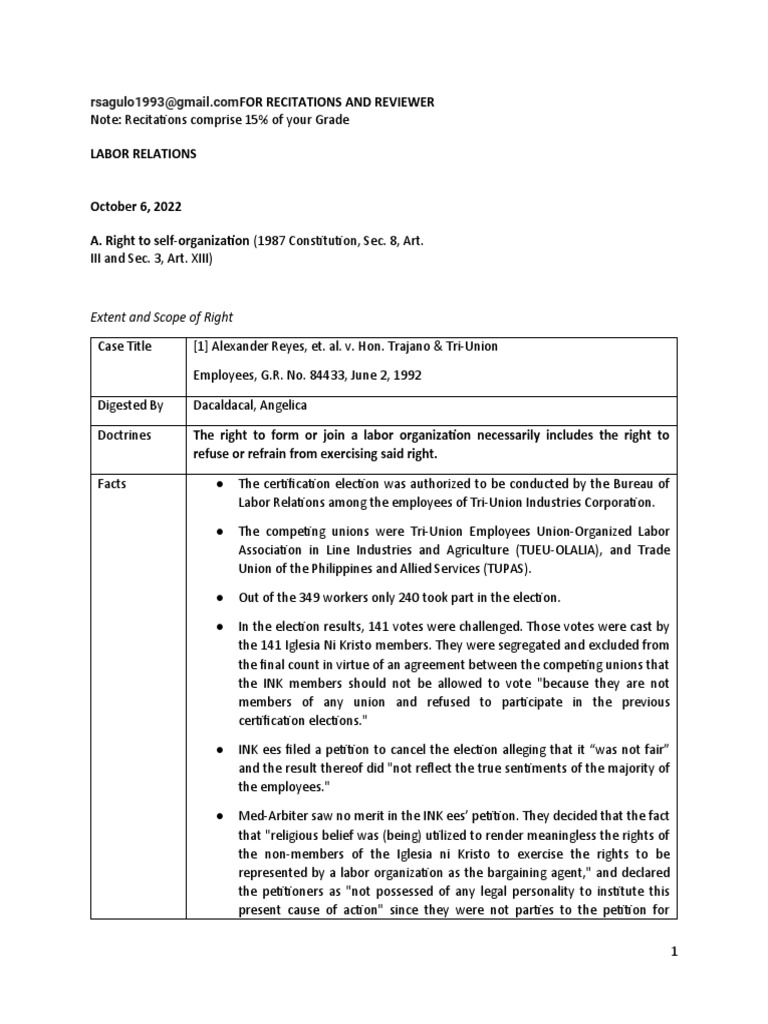 rsagulo1993@gmail.comFOR RECITATIONS AND REVIEWER
Note: Recitations comprise 15% of your Grade

LABOR RELATIONS

October 6, 2022

A. Right to self-organization (1987 Constitution, Sec. 8, Art. III and Sec. 3, Art. XIII)

Extent and Scope of Right

| Case Title | [1] Alexander Reyes, et. al. v. Hon. Trajano & Tri-Union Employees, G.R. No. 84433, June 2, 1992 |
|---|---|
| Digested By | Dacaldacal, Angelica |
| Doctrines | The right to form or join a labor organization necessarily includes the right to refuse or refrain from exercising said right. |
| Facts | ● The certification election was authorized to be conducted by the Bureau of Labor Relations among the employees of Tri-Union Industries Corporation. ● The competing unions were Tri-Union Employees Union-Organized Labor Association in Line Industries and Agriculture (TUEU-OLALIA), and Trade Union of the Philippines and Allied Services (TUPAS). ● Out of the 349 workers only 240 took part in the election. ● In the election results, 141 votes were challenged. Those votes were cast by the 141 Iglesia Ni Kristo members. They were segregated and excluded from the final count in virtue of an agreement between the competing unions that the INK members should not be allowed to vote "because they are not members of any union and refused to participate in the previous certification elections." ● INK ees filed a petition to cancel the election alleging that it “was not fair” and the result thereof did "not reflect the true sentiments of the majority of the employees." ● Med-Arbiter saw no merit in the INK ees’ petition. They decided that the fact that "religious belief was (being) utilized to render meaningless the rights of the non-members of the Iglesia ni Kristo to exercise the rights to be represented by a labor organization as the bargaining agent," and declared the petitioners as "not possessed of any legal personality to institute this present cause of action" since they were not parties to the petition for |

1